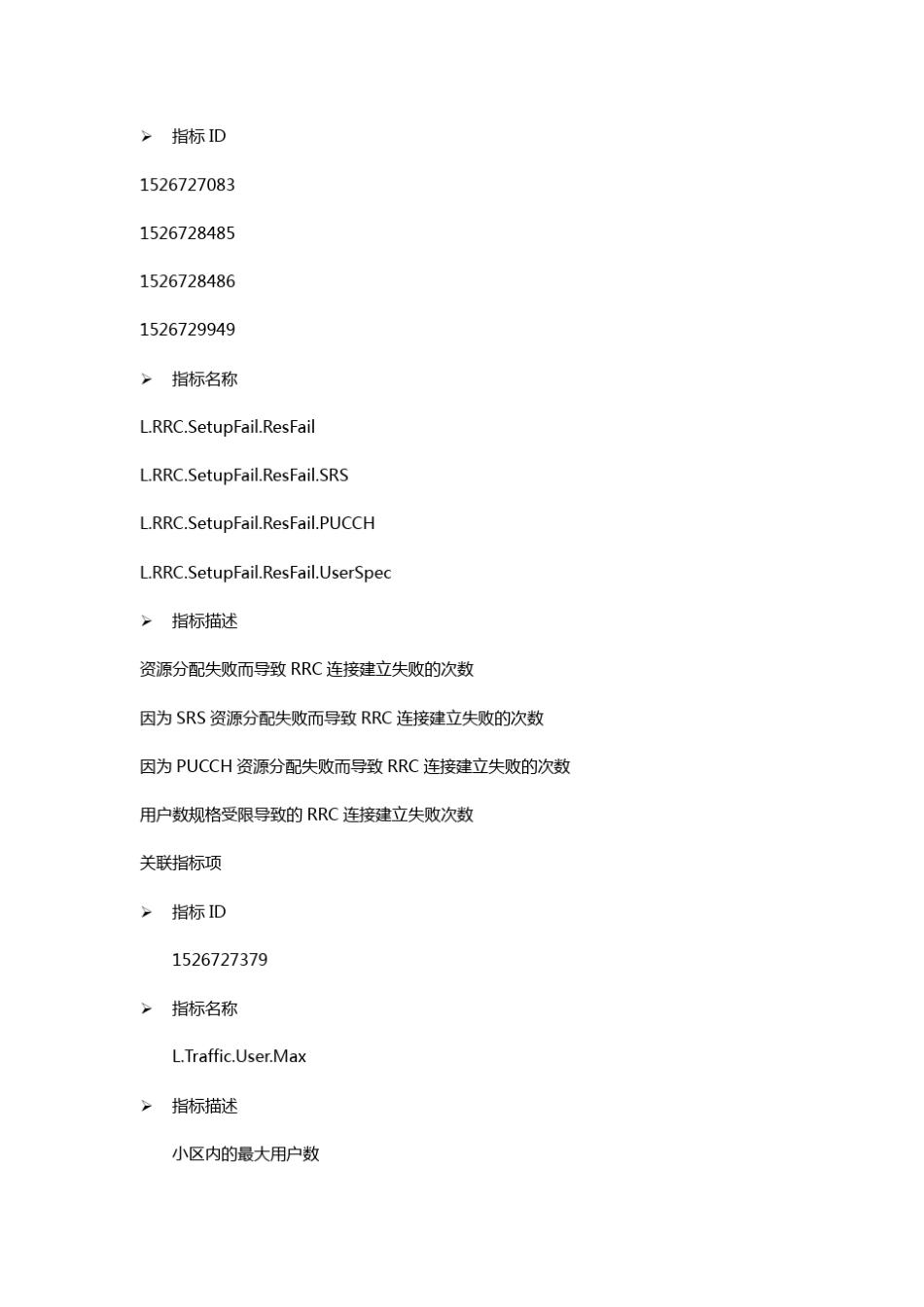 ➢ 指标 ID

1526727083

1526728485

1526728486

1526729949

➢ 指标名称

L.RRC.SetupFail.ResFail

L.RRC.SetupFail.ResFail.SRS

L.RRC.SetupFail.ResFail.PUCCH

L.RRC.SetupFail.ResFail.UserSpec

➢ 指标描述

资源分配失败而导致 RRC 连接建立失败的次数

因为 SRS 资源分配失败而导致 RRC 连接建立失败的次数

因为 PUCCH 资源分配失败而导致 RRC 连接建立失败的次数

用户数规格受限导致的 RRC 连接建立失败次数

关联指标项

➢ 指标 ID

1526727379

➢ 指标名称

L.Traffic.User.Max

➢ 指标描述

小区内的最大用户数